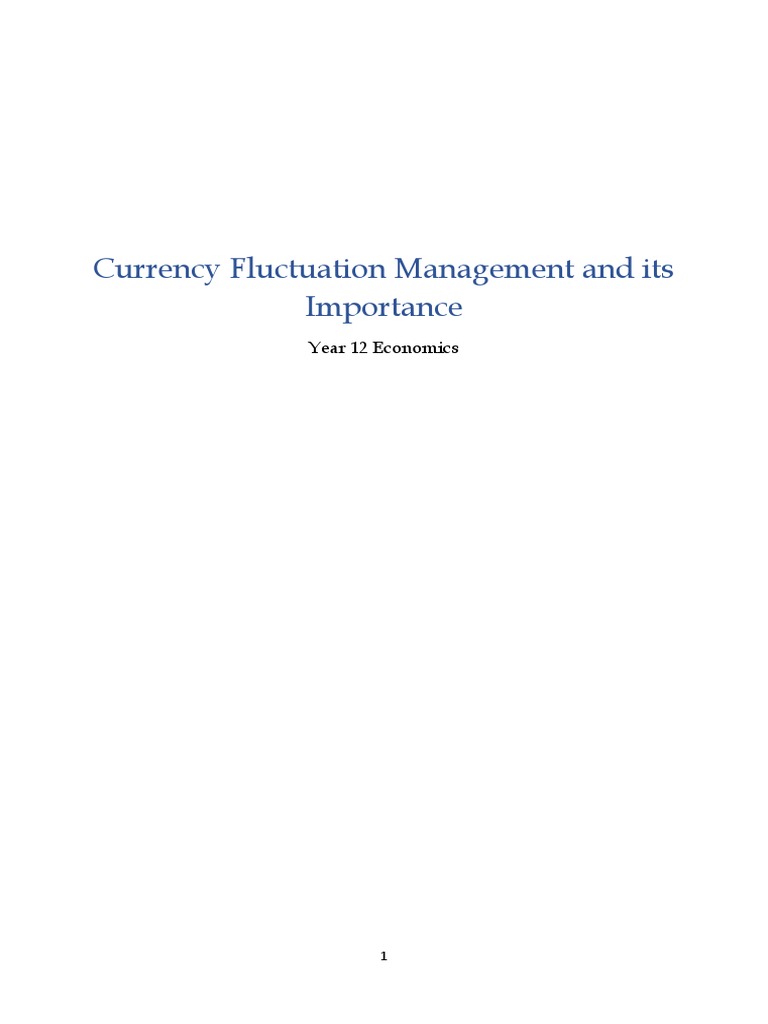 Currency Fluctuation Management and its Importance

Year 12 Economics

1